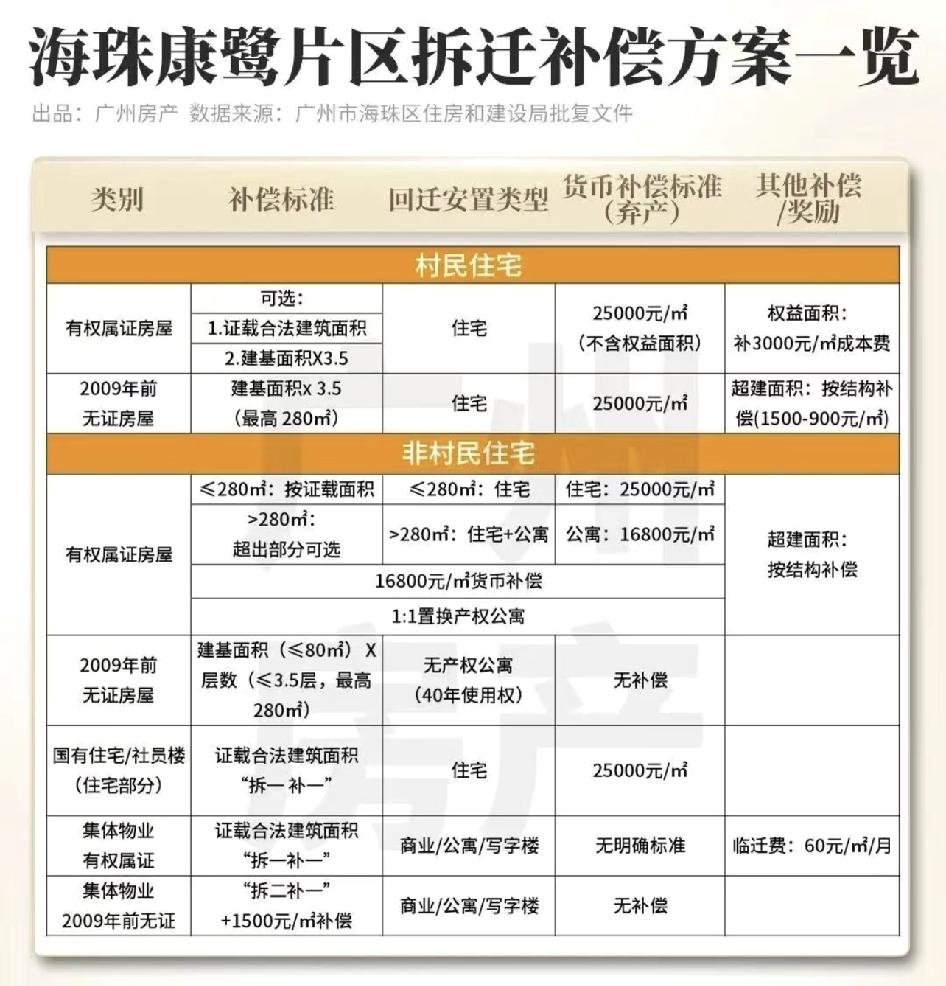 海珠康鹭片区拆迁补偿方案一览

出品：广州房产 数据来源：广州市海珠区住房和建设局批复文件

| 类别 | 补偿标准 | 回迁安置类型 | 货币补偿标准（弃产） | 其他补偿/奖励 |
|---|---|---|---|---|
| 村民住宅 | | | | |
| 有权属证房屋 | 可选：1.证载合法建筑面积 2.建基面积X3.5 | 住宅 | 25000元/㎡（不含权益面积） | 权益面积：补3000元/㎡成本费 |
| 2009年前无证房屋 | 建基面积x 3.5（最高 280㎡） | 住宅 | 25000元/㎡ | 超建面积：按结构补偿(1500-900元/㎡) |
| 非村民住宅 | | | | |
| 有权属证房屋 | ≤280㎡：按证载面积 | ≤280㎡：住宅 | 住宅：25000元/㎡ | 超建面积：按结构补偿 |
| | >280㎡：超出部分可选 | >280㎡：住宅+公寓 | 公寓：16800元/㎡ | |
| | 16800元/㎡货币补偿 | | | |
| | 1:1置换产权公寓 | | | |
| 2009年前无证房屋 | 建基面积（≤80㎡）X 层数（≤3.5层，最高280㎡） | 无产权公寓（40年使用权） | 无补偿 | |
| 国有住宅/社员楼（住宅部分） | 证载合法建筑面积“拆一补一” | 住宅 | 25000元/㎡ | |
| 集体物业有权属证 | 证载合法建筑面积“拆一补一” | 商业/公寓/写字楼 | 无明确标准 | 临迁费：60元/㎡/月 |
| 集体物业2009年前无证 | “拆二补一”+1500元/㎡补偿 | 商业/公寓/写字楼 | 无补偿 | |

广州房产